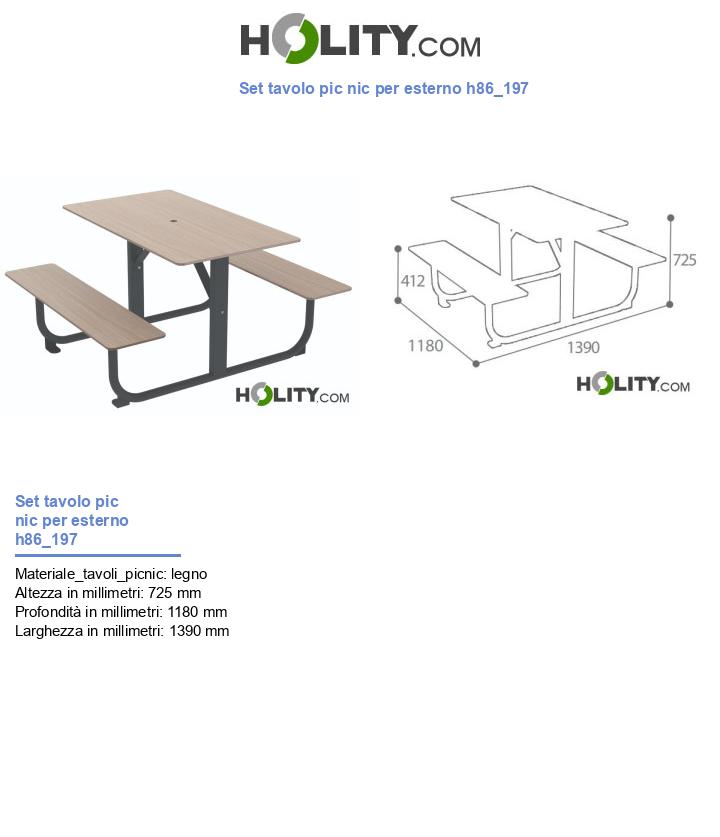 HOLITY.COM

Set tavolo pic nic per esterno h86_197

HOLITY.COM

412

725

1180

1390

HOLITY.COM

Set tavolo pic nic per esterno h86_197

Materiale_tavoli_picnic: legno
Altezza in millimetri: 725 mm
Profondità in millimetri: 1180 mm
Larghezza in millimetri: 1390 mm